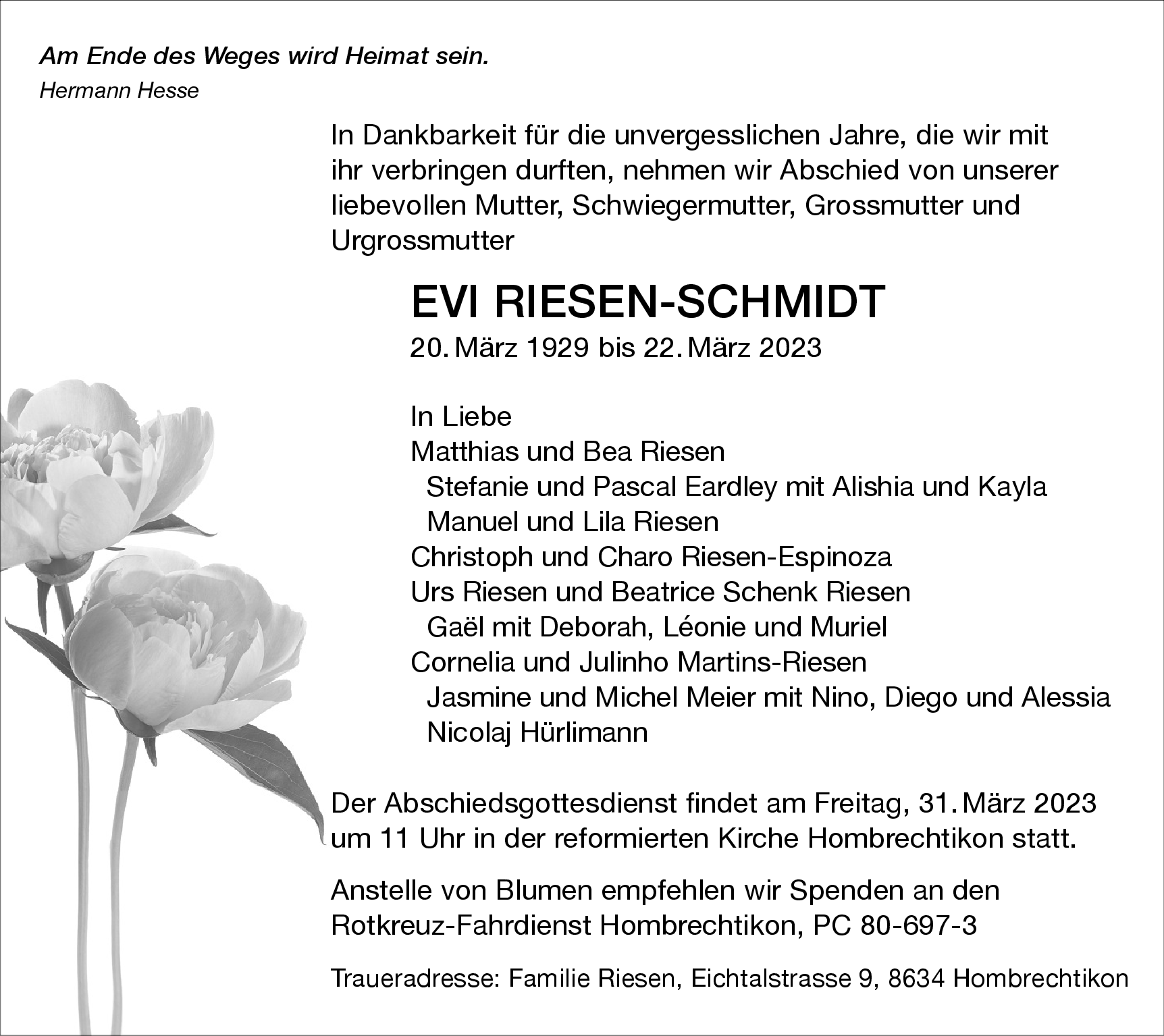 Am Ende des Weges wird Heimat sein.
Hermann Hesse

In Dankbarkeit für die unvergesslichen Jahre, die wir mit ihr verbringen durften, nehmen wir Abschied von unserer liebevollen Mutter, Schwiegermutter, Grossmutter und Urgrossmutter

EVI RIESEN-SCHMIDT
20. März 1929 bis 22. März 2023

In Liebe
Matthias und Bea Riesen
Stefanie und Pascal Eardley mit Alishia und Kayla
Manuel und Lila Riesen
Christoph und Charo Riesen-Espinoza
Urs Riesen und Beatrice Schenk Riesen
Gaël mit Deborah, Léonie und Muriel
Cornelia und Julinho Martins-Riesen
Jasmine und Michel Meier mit Nino, Diego und Alessia
Nicolaj Hürlimann

Der Abschiedsgottesdienst findet am Freitag, 31. März 2023 um 11 Uhr in der reformierten Kirche Hombrechtikon statt.

Anstelle von Blumen empfehlen wir Spenden an den Rotkreuz-Fahrdienst Hombrechtikon, PC 80-697-3

Traueradresse: Familie Riesen, Eichtalstrasse 9, 8634 Hombrechtikon